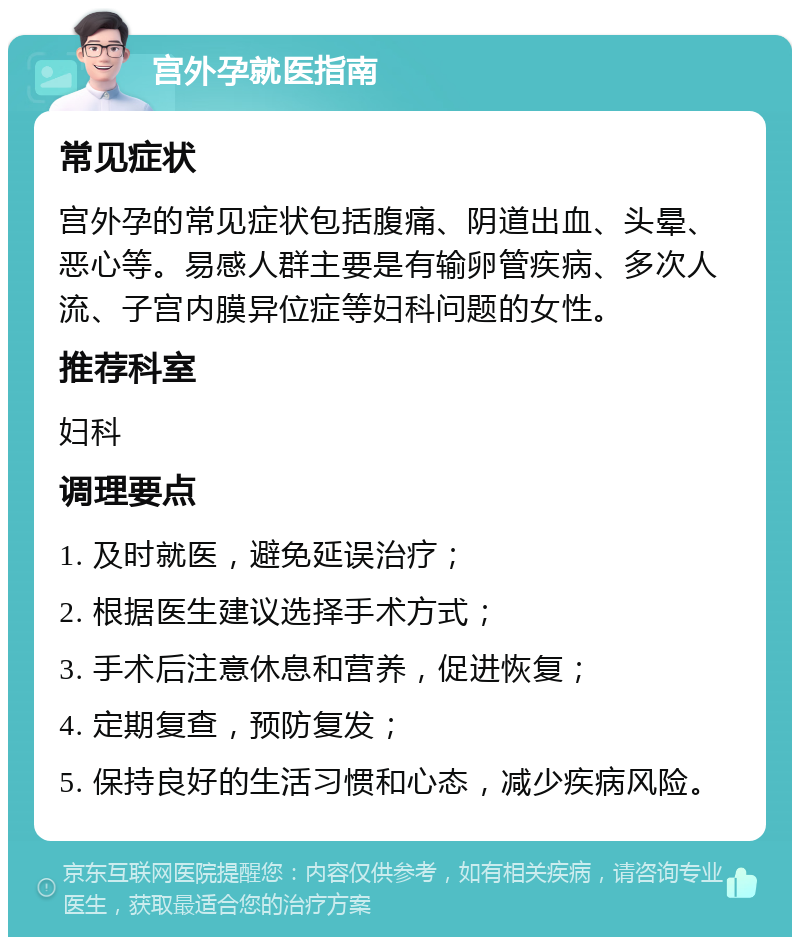 宫外孕就医指南

常见症状

宫外孕的常见症状包括腹痛、阴道出血、头晕、恶心等。易感人群主要是有输卵管疾病、多次人流、子宫内膜异位症等妇科问题的女性。

推荐科室

妇科

调理要点

1. 及时就医，避免延误治疗；

2. 根据医生建议选择手术方式；

3. 手术后注意休息和营养，促进恢复；

4. 定期复查，预防复发；

5. 保持良好的生活习惯和心态，减少疾病风险。

京东互联网医院提醒您：内容仅供参考，如有相关疾病，请咨询专业医生，获取最适合您的治疗方案